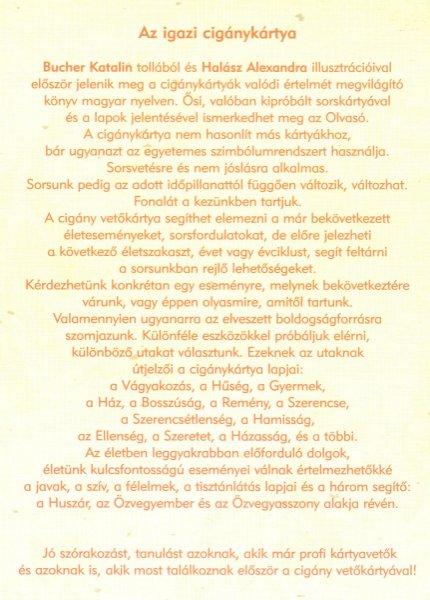 Az igazi cigánykártya

Bucher Katalin tollából és Halász Alexandra illusztrációival először jelenik meg a cigánykártyák valódi értelmét megvilágító könyv magyar nyelven. Ősi, valóban kipróbált sorskártyával és a lapok jelentésével ismerkedhet meg az Olvasó.
A cigánykártya nem hasonlít más kártyákhoz, bár ugyanazt az egyetemes szimbólumrendszert használja.
Sorsvetésre és nem jóslásra alkalmas.
Sorsunk pedig az adott időpillanattól függően változik, változhat.
Fonalát a kezünkben tartjuk.
A cigány vetőkártya segíthet elemezni a már bekövetkezett életeseményeket, sorsfordulatokat, de előre jelezheti a következő életszakaszt, évet vagy évciklust, segít feltárni a sorsunkban rejlő lehetőségeket.
Kérdezhetünk konkrétan egy eseményre, melynek bekövetkeztére várunk, vagy éppen olyasmire, amitől tartunk.
Valamennyien ugyanarra az elveszett boldogságforrásra szomjazunk. Különféle eszközökkel próbáljuk elérni, különböző utakat választunk. Ezeknek az utaknak útjelzői a cigánykártya lapjai:
a Vágyakozás, a Hűség, a Gyermek, a Ház, a Bosszúság, a Remény, a Szerencse, a Szerencsétlenség, a Hamisság, az Ellenség, a Szeretet, a Házasság, és a többi.
Az életben leggyakrabban előforduló dolgok, életünk kulcsfontosságú eseményei válnak értelmezhetőkké a javak, a szív, a félelmek, a tisztánlátás lapjai és a három segítő: a Huszár, az Özvegyember és az Özvegyasszony alakja révén.

Jó szórakozást, tanulást azoknak, akik már profi kártyavetők és azoknak is, akik most találkoznak először a cigány vetőkártyával!